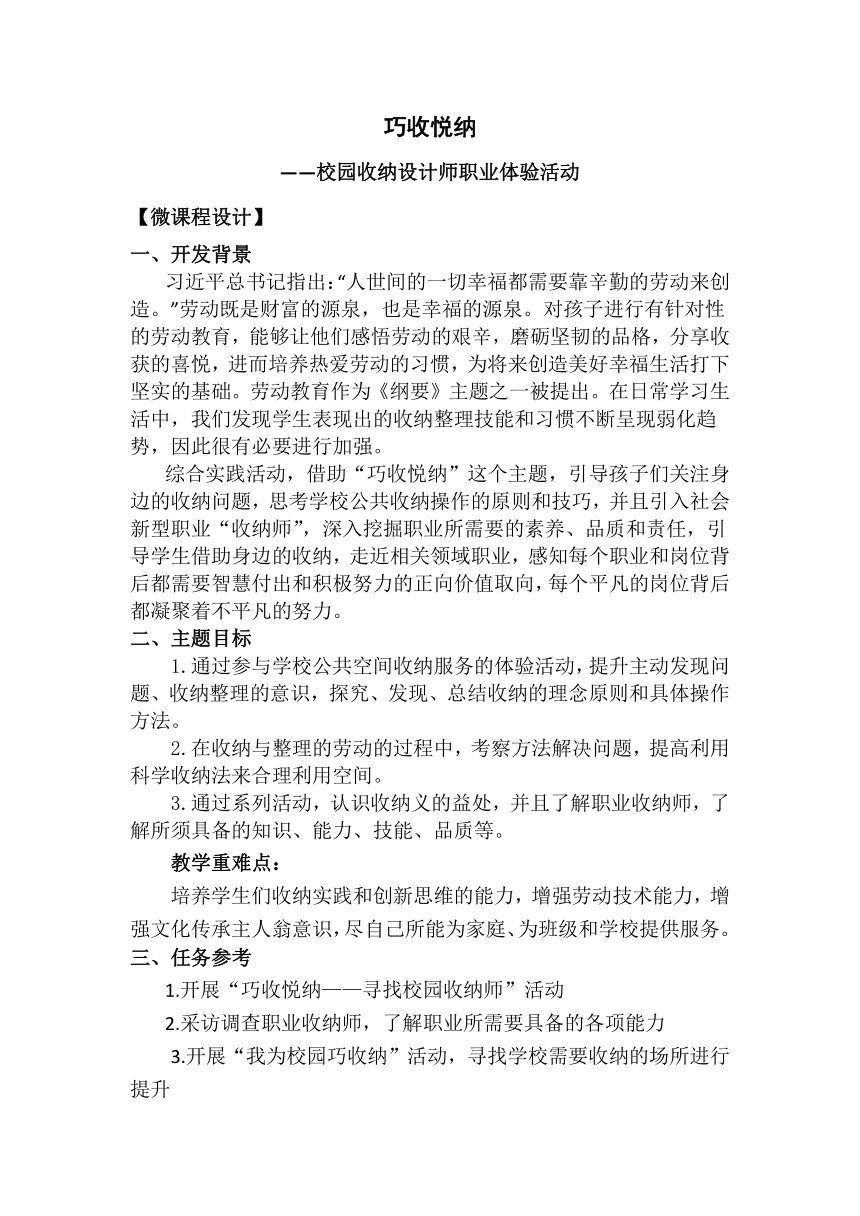 巧收悦纳

——校园收纳设计师职业体验活动

【微课程设计】

一、开发背景

习近平总书记指出:“人世间的一切幸福都需要靠辛勤的劳动来创造。”劳动既是财富的源泉，也是幸福的源泉。对孩子进行有针对性的劳动教育，能够让他们感悟劳动的艰辛，磨砺坚韧的品格，分享收获的喜悦，进而培养热爱劳动的习惯，为将来创造美好幸福生活打下坚实的基础。劳动教育作为《纲要》主题之一被提出。在日常学习生活中，我们发现学生表现出的收纳整理技能和习惯不断呈现弱化趋势，因此很有必要进行加强。

综合实践活动，借助“巧收悦纳”这个主题，引导孩子们关注身边的收纳问题，思考学校公共收纳操作的原则和技巧，并且引入社会新型职业“收纳师”，深入挖掘职业所需要的素养、品质和责任，引导学生借助身边的收纳，走近相关领域职业，感知每个职业和岗位背后都需要智慧付出和积极努力的正向价值取向，每个平凡的岗位背后都凝聚着不平凡的努力。

二、主题目标

1. 通过参与学校公共空间收纳服务的体验活动，提升主动发现问题、收纳整理的意识，探究、发现、总结收纳的理念原则和具体操作方法。

2. 在收纳与整理的劳动的过程中，考察方法解决问题，提高利用科学收纳法来合理利用空间。

3. 通过系列活动，认识收纳义的益处，并且了解职业收纳师，了解所须具备的知识、能力、技能、品质等。

教学重难点：

培养学生们收纳实践和创新思维的能力，增强劳动技术能力，增强文化传承主人翁意识，尽自己所能为家庭、为班级和学校提供服务。

三、任务参考

1.开展“巧收悦纳——寻找校园收纳师”活动

2.采访调查职业收纳师，了解职业所需要具备的各项能力

3.开展“我为校园巧收纳”活动，寻找学校需要收纳的场所进行提升